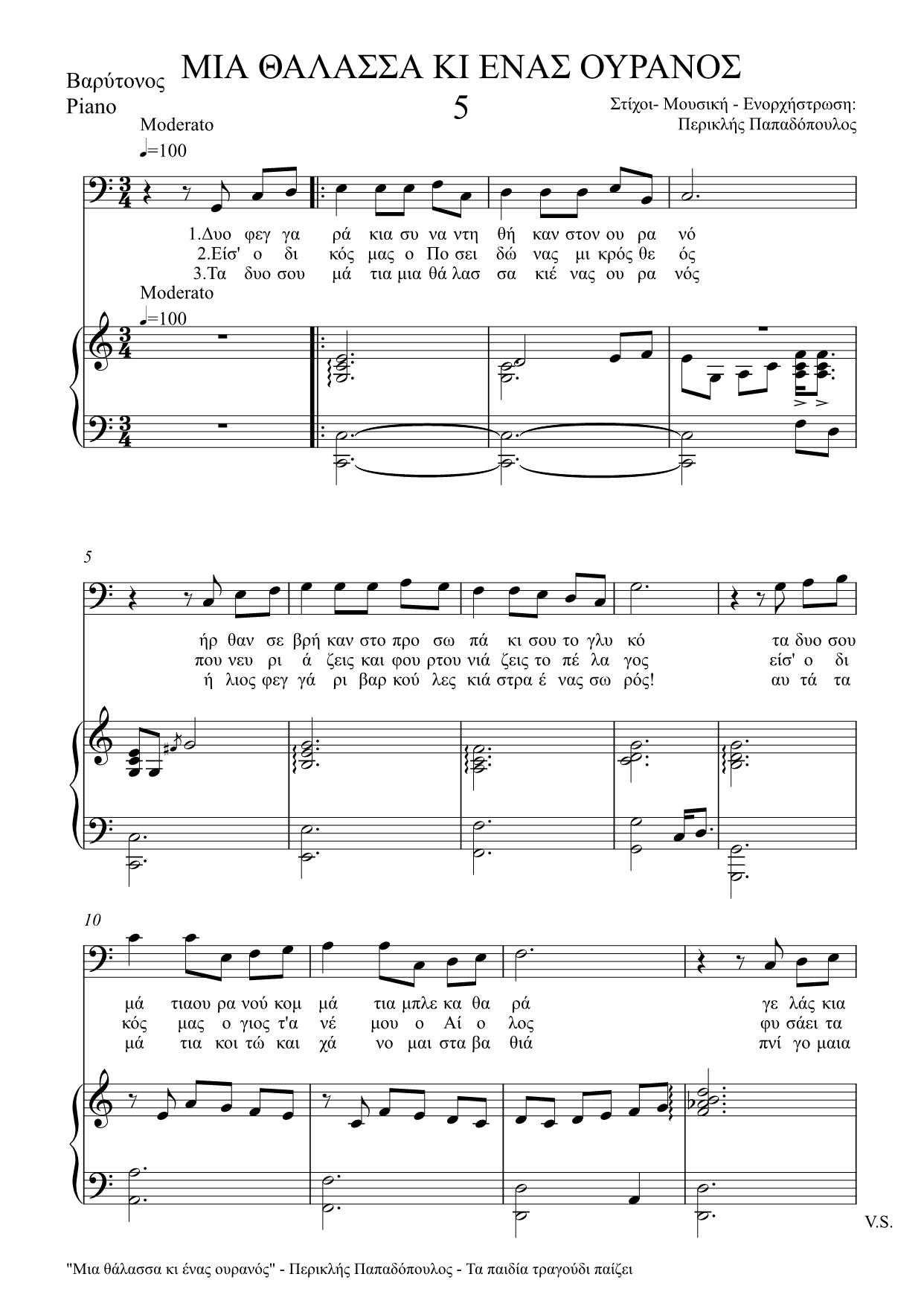 Βαρύτονος
Piano

ΜΙΑ ΘΑΛΑΣΣΑ ΚΙ ΕΝΑΣ ΟΥΡΑΝΟΣ
5

Στίχοι- Μουσική - Ενορχήστρωση:
Περικλής Παπαδόπουλος

Moderato
♩=100

1.Δυο φεγ γα ρά κια συ να ντη θή καν στον ου ρα νό
2.Είσ' ο δι κός μας ο Πο σει δώ νας μι κρός θε ός
3.Τα δυο σου μά τια μια θά λασ σα κιέ νας ου ρα νός

Moderato
♩=100

5
ήρ θαν σε βρή καν στο προ σω πά κι σου το γλυ κό τα δυο σου
που νευ ρι ά ζεις και φου ρτου νιά ζεις το πέ λα γος είσ' ο δι
ή λιος φεγ γά ρι βαρ κού λες κιά στρα έ νας σω ρός! αυ τά τα

10
μά τιαου ρα νού κομ μά τια μπλε κα θα ρά γε λάς κια
κός μας ο γιος τ'α νέ μου ο Αί ο λος φυ σάει τα
μά τια κοι τώ και χά νο μαι στα βα θιά πνί γο μαια

V.S.

"Μια θάλασσα κι ένας ουρανός" - Περικλής Παπαδόπουλος - Τα παιδία τραγούδι παίζει